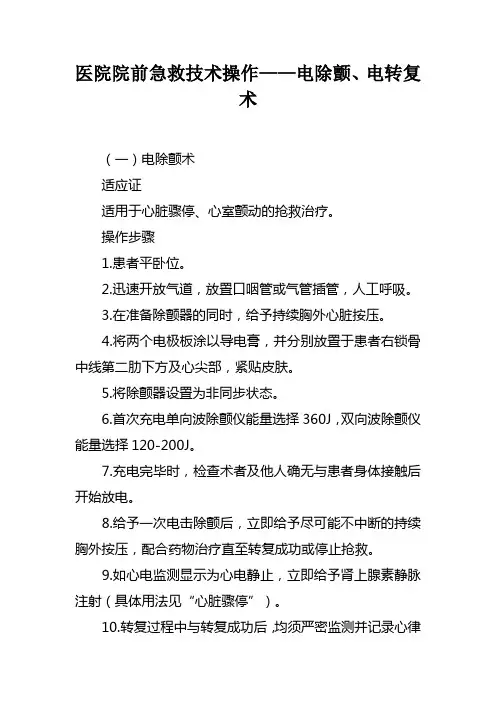 医院院前急救技术操作——电除颤、电转复术

（一）电除颤术

适应证

适用于心脏骤停、心室颤动的抢救治疗。

操作步骤

1.患者平卧位。

2.迅速开放气道，放置口咽管或气管插管，人工呼吸。

3.在准备除颤器的同时，给予持续胸外心脏按压。

4.将两个电极板涂以导电膏，并分别放置于患者右锁骨中线第二肋下方及心尖部，紧贴皮肤。

5.将除颤器设置为非同步状态。

6.首次充电单向波除颤仪能量选择 360J，双向波除颤仪能量选择 120-200J。

7.充电完毕时，检查术者及他人确无与患者身体接触后开始放电。

8.给予一次电击除颤后，立即给予尽可能不中断的持续胸外按压，配合药物治疗直至转复成功或停止抢救。

9.如心电监测显示为心电静止，立即给予肾上腺素静脉注射（具体用法见“心脏骤停”）。

10.转复过程中与转复成功后，均须严密监测并记录心律